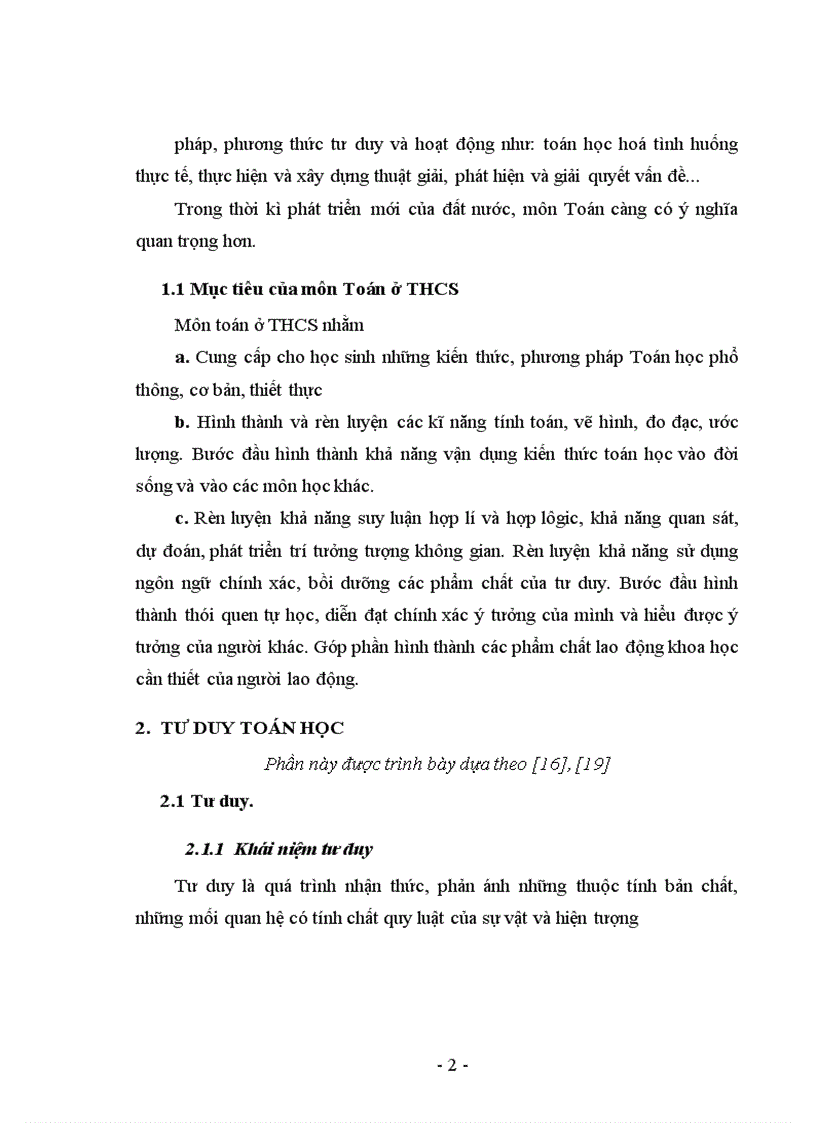 pháp, phương thức tư duy và hoạt động như: toán học hoá tình huống thực tế, thực hiện và xây dựng thuật giải, phát hiện và giải quyết vấn đề...

Trong thời kì phát triển mới của đất nước, môn Toán càng có ý nghĩa quan trọng hơn.

1.1 Mục tiêu của môn Toán ở THCS

Môn toán ở THCS nhằm

a. Cung cấp cho học sinh những kiến thức, phương pháp Toán học phổ thông, cơ bản, thiết thực

b. Hình thành và rèn luyện các kĩ năng tính toán, vẽ hình, đo đạc, ước lượng. Bước đầu hình thành khả năng vận dụng kiến thức toán học vào đời sống và vào các môn học khác.

c. Rèn luyện khả năng suy luận hợp lí và hợp lôgic, khả năng quan sát, dự đoán, phát triển trí tưởng tượng không gian. Rèn luyện khả năng sử dụng ngôn ngữ chính xác, bồi dưỡng các phẩm chất của tư duy. Bước đầu hình thành thói quen tự học, diễn đạt chính xác ý tưởng của mình và hiểu được ý tưởng của người khác. Góp phần hình thành các phẩm chất lao động khoa học cần thiết của người lao động.

2. TƯ DUY TOÁN HỌC

Phần này được trình bày dựa theo [16], [19]

2.1 Tư duy.

2.1.1 Khái niệm tư duy

Tư duy là quá trình nhận thức, phản ánh những thuộc tính bản chất, những mối quan hệ có tính chất quy luật của sự vật và hiện tượng

- 2 -